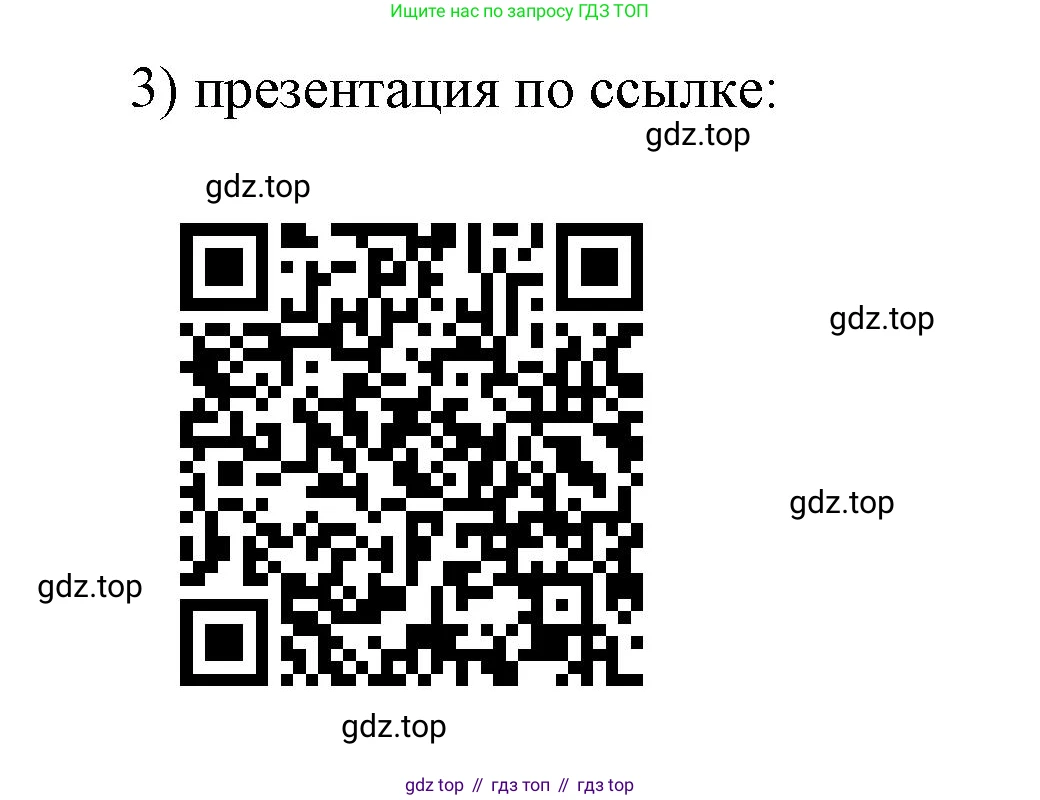 Ищите нас по запросу ГДЗ ТОП

3) презентация по ссылке:

gdz.top

gdz.top

gdz.top

gdz.top

gdz.top

gdz.top

gdz top // гдз топ // гдз top